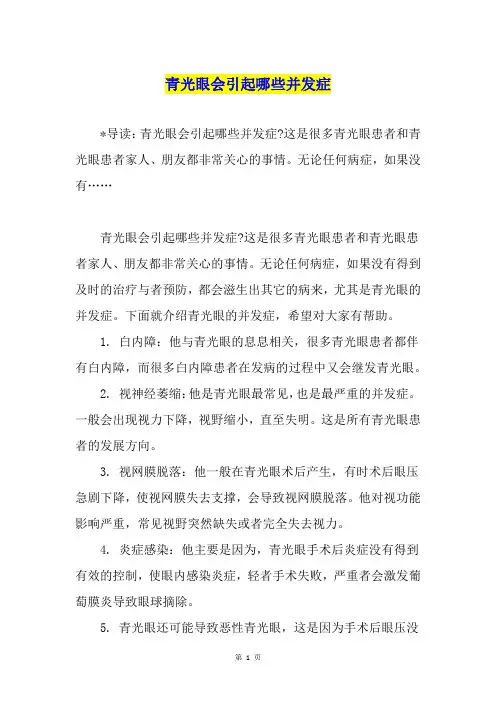 青光眼会引起哪些并发症

*导读：青光眼会引起哪些并发症?这是很多青光眼患者和青光眼患者家人、朋友都非常关心的事情。无论任何病症，如果没有……

青光眼会引起哪些并发症?这是很多青光眼患者和青光眼患者家人、朋友都非常关心的事情。无论任何病症，如果没有得到及时的治疗与者预防，都会滋生出其它的病来，尤其是青光眼的并发症。下面就介绍青光眼的并发症，希望对大家有帮助。

1. 白内障：他与青光眼的息息相关，很多青光眼患者都伴有白内障，而很多白内障患者在发病的过程中又会继发青光眼。

2. 视神经萎缩：他是青光眼最常见，也是最严重的并发症。一般会出现视力下降，视野缩小，直至失明。这是所有青光眼患者的发展方向。

3. 视网膜脱落：他一般在青光眼术后产生，有时术后眼压急剧下降，使视网膜失去支撑，会导致视网膜脱落。他对视功能影响严重，常见视野突然缺失或者完全失去视力。

4. 炎症感染：他主要是因为，青光眼手术后炎症没有得到有效的控制，使眼内感染炎症，轻者手术失败，严重者会激发葡萄膜炎导致眼球摘除。

5. 青光眼还可能导致恶性青光眼，这是因为手术后眼压没

第 1 页